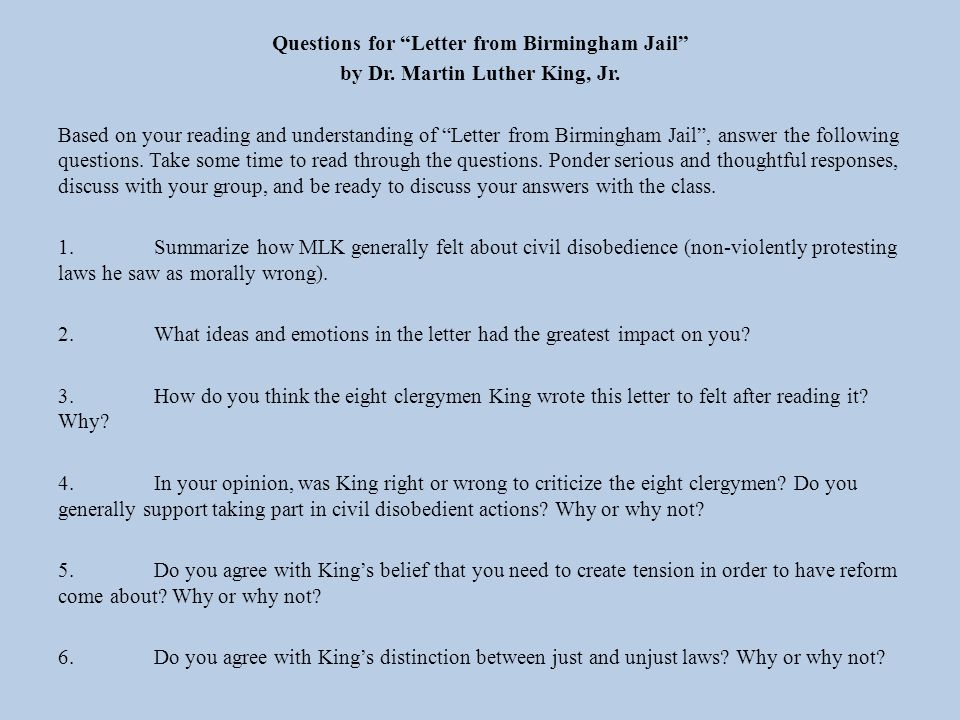 Questions for “Letter from Birmingham Jail”
by Dr. Martin Luther King, Jr.

Based on your reading and understanding of “Letter from Birmingham Jail”, answer the following questions. Take some time to read through the questions. Ponder serious and thoughtful responses, discuss with your group, and be ready to discuss your answers with the class.

1. Summarize how MLK generally felt about civil disobedience (non-violently protesting laws he saw as morally wrong).

2. What ideas and emotions in the letter had the greatest impact on you?

3. How do you think the eight clergymen King wrote this letter to felt after reading it? Why?

4. In your opinion, was King right or wrong to criticize the eight clergymen? Do you generally support taking part in civil disobedient actions? Why or why not?

5. Do you agree with King’s belief that you need to create tension in order to have reform come about? Why or why not?

6. Do you agree with King’s distinction between just and unjust laws? Why or why not?